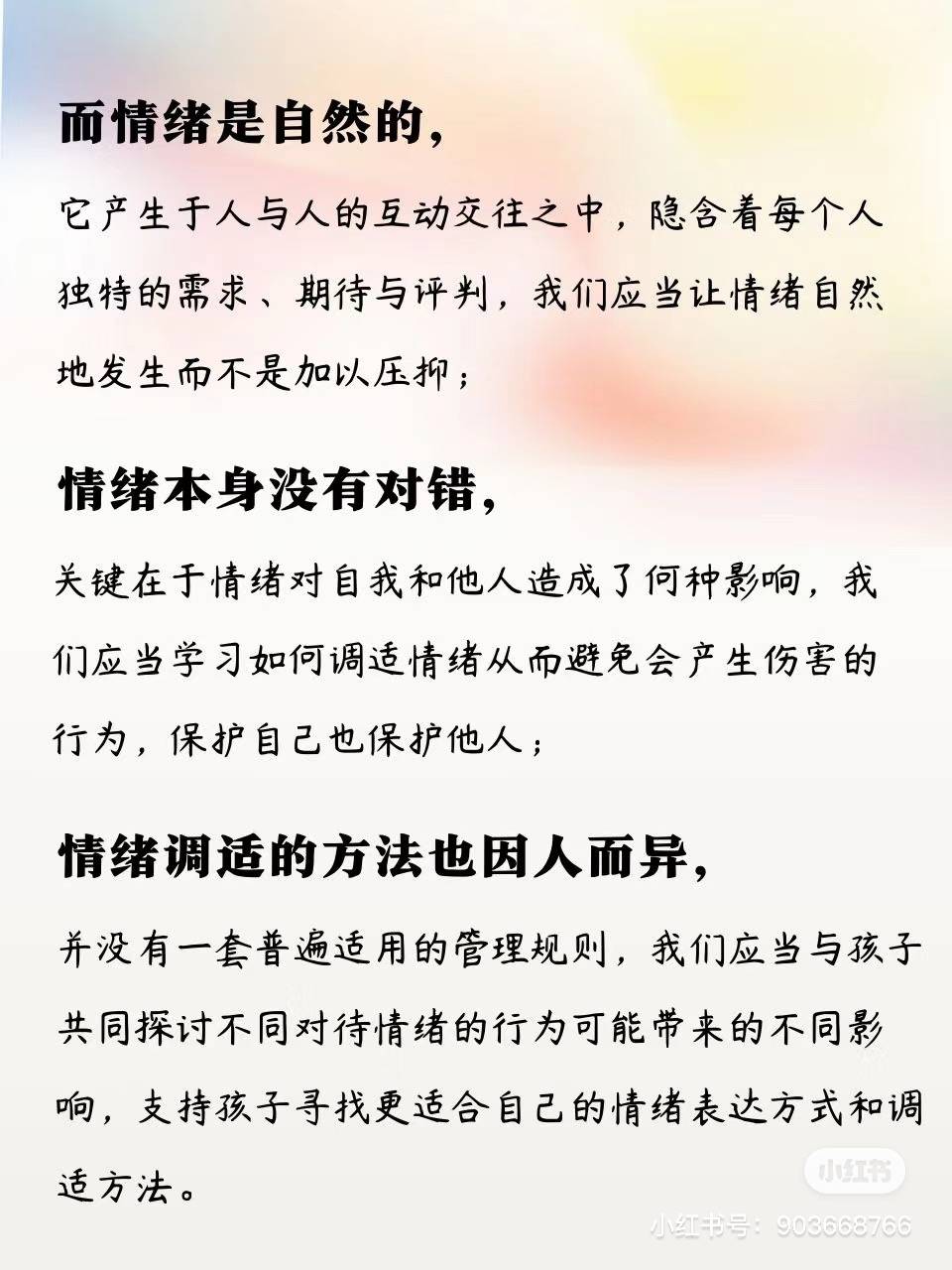 而情绪是自然的，

它产生于人与人的互动交往之中，隐含着每个人独特的需求、期待与评判，我们应当让情绪自然地发生而不是加以压抑；

情绪本身没有对错，

关键在于情绪对自我和他人造成了何种影响，我们应当学习如何调适情绪从而避免会产生伤害的行为，保护自己也保护他人；

情绪调适的方法也因人而异，

并没有一套普遍适用的管理规则，我们应当与孩子共同探讨不同对待情绪的行为可能带来的不同影响，支持孩子寻找更适合自己的情绪表达方式和调适方法。

小红书

小红书号：903668766